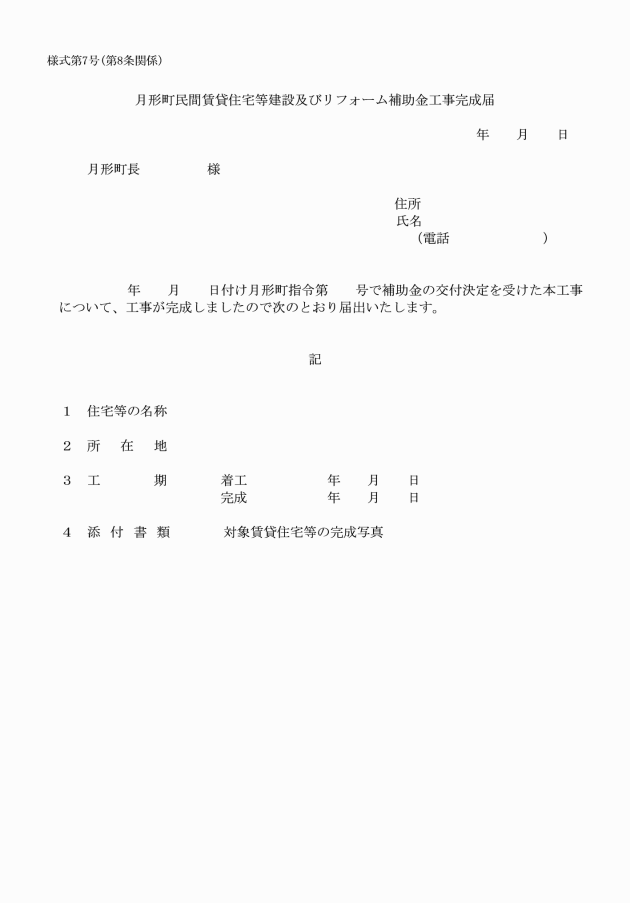 様式第7号(第8条関係)

月形町民間賃貸住宅等建設及びリフォーム補助金工事完成届

年　月　日

月形町長　　　様

住所
氏名
（電話　　　　　）

年　月　日付け月形町指令第　号で補助金の交付決定を受けた本工事について、工事が完成しましたので次のとおり届出いたします。

記

1　住宅等の名称

2　所　在　地

3　工　　期　　着工　　　年　月　日
　　　　　　　　完成　　　年　月　日

4　添 付 書 類　　対象賃貸住宅等の完成写真